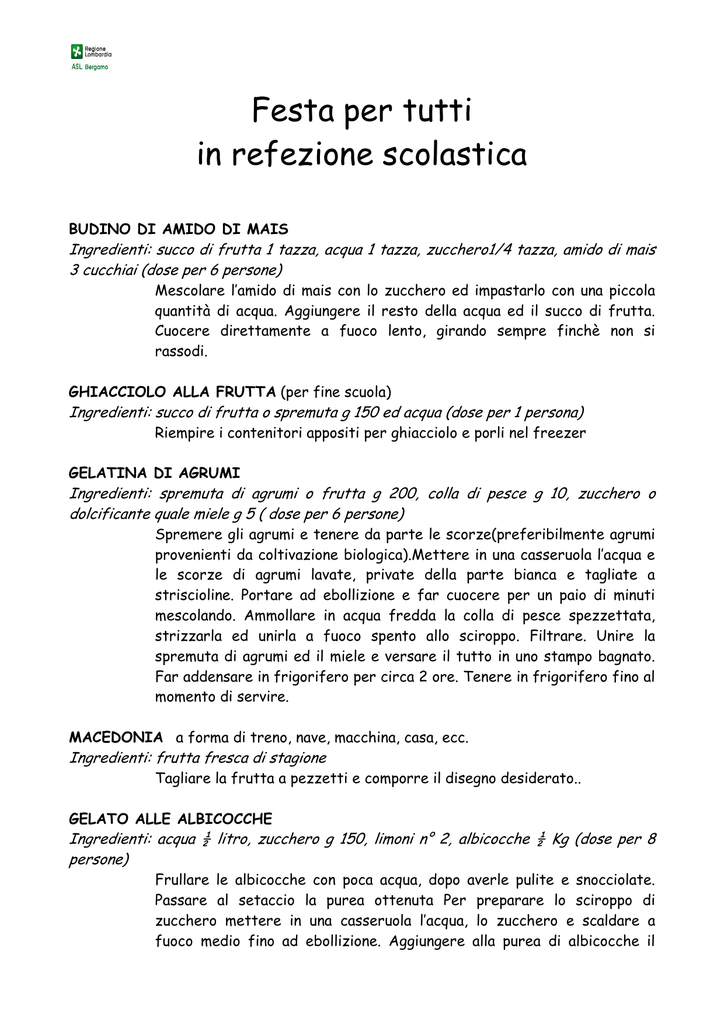 Regione Lombardia
ASL Bergamo

Festa per tutti
in refezione scolastica

BUDINO DI AMIDO DI MAIS
Ingredienti: succo di frutta 1 tazza, acqua 1 tazza, zucchero1/4 tazza, amido di mais 3 cucchiai (dose per 6 persone)
Mescolare l'amido di mais con lo zucchero ed impastarlo con una piccola quantità di acqua. Aggiungere il resto della acqua ed il succo di frutta. Cuocere direttamente a fuoco lento, girando sempre finchè non si rassodi.

GHIACCIOLO ALLA FRUTTA (per fine scuola)
Ingredienti: succo di frutta o spremuta g 150 ed acqua (dose per 1 persona)
Riempire i contenitori appositi per ghiacciolo e porli nel freezer

GELATINA DI AGRUMI
Ingredienti: spremuta di agrumi o frutta g 200, colla di pesce g 10, zucchero o dolcificante quale miele g 5 ( dose per 6 persone)
Spremere gli agrumi e tenere da parte le scorze(preferibilmente agrumi provenienti da coltivazione biologica).Mettere in una casseruola l'acqua e le scorze di agrumi lavate, private della parte bianca e tagliate a striscioline. Portare ad ebollizione e far cuocere per un paio di minuti mescolando. Ammollare in acqua fredda la colla di pesce spezzettata, strizzarla ed unirla a fuoco spento allo sciroppo. Filtrare. Unire la spremuta di agrumi ed il miele e versare il tutto in uno stampo bagnato. Far addensare in frigorifero per circa 2 ore. Tenere in frigorifero fino al momento di servire.

MACEDONIA a forma di treno, nave, macchina, casa, ecc.
Ingredienti: frutta fresca di stagione
Tagliare la frutta a pezzetti e comporre il disegno desiderato..

GELATO ALLE ALBICOCCHE
Ingredienti: acqua $\frac{1}{2}$ litro, zucchero g 150, limoni n° 2, albicocche $\frac{1}{2}$ Kg (dose per 8 persone)
Frullare le albicocche con poca acqua, dopo averle pulite e snocciolate. Passare al setaccio la purea ottenuta Per preparare lo sciroppo di zucchero mettere in una casseruola l'acqua, lo zucchero e scaldare a fuoco medio fino ad ebollizione. Aggiungere alla purea di albicocche il